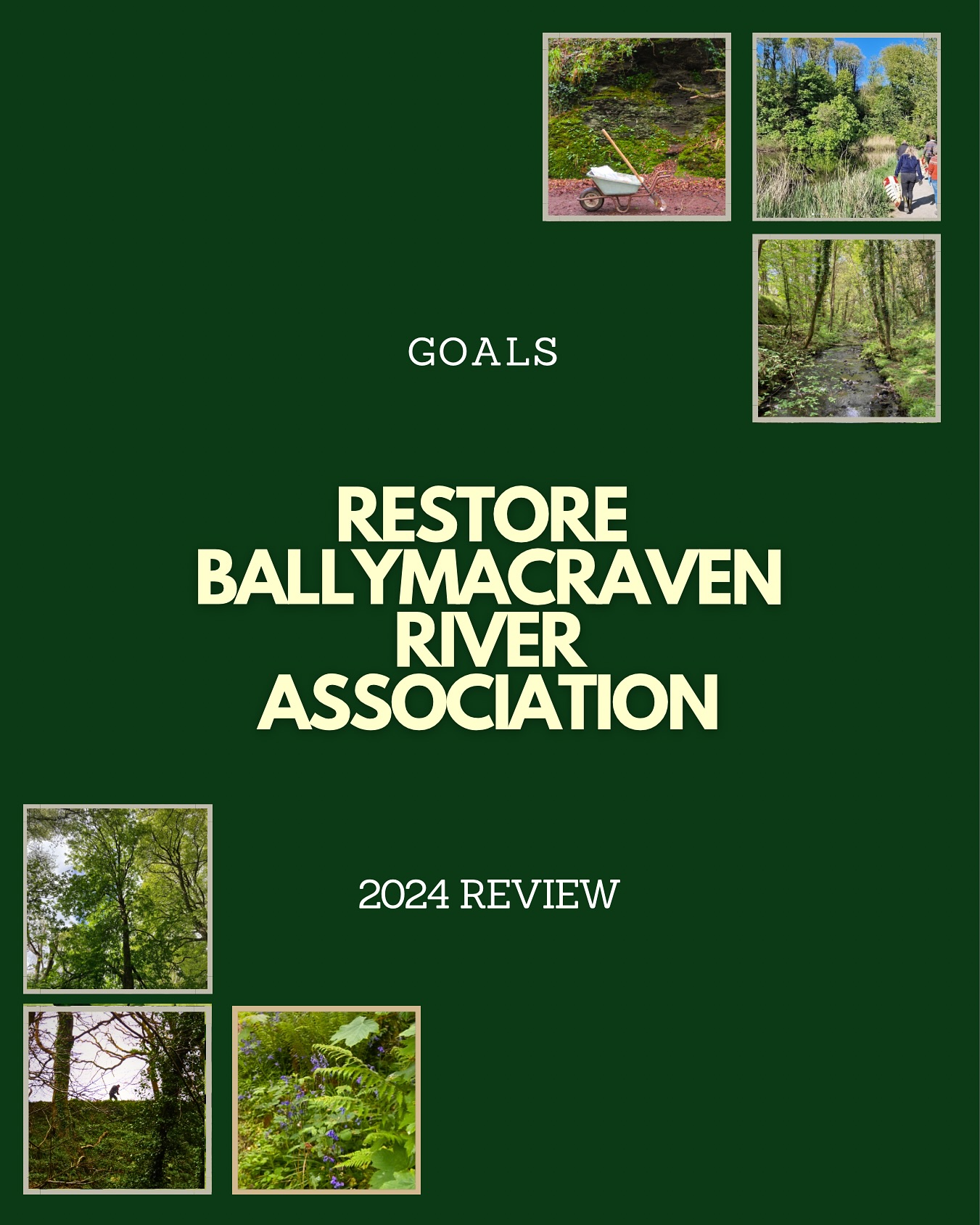 GOALS

RESTORE BALLYMACRAVEN RIVER ASSOCIATION

2024 REVIEW